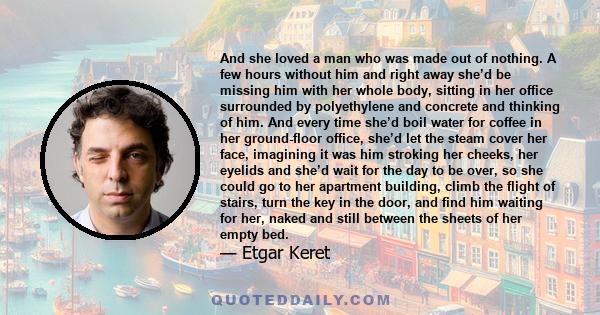 And she loved a man who was made out of nothing. A few hours without him and right away she'd be missing him with her whole body, sitting in her office surrounded by polyethylene and concrete and thinking of him. And every time she'd boil water for coffee in her ground-floor office, she'd let the steam cover her face, imagining it was him stroking her cheeks, her eyelids and she'd wait for the day to be over, so she could go to her apartment building, climb the flight of stairs, turn the key in the door, and find him waiting for her, naked and still between the sheets of her empty bed.

— Etgar Keret

QUOTEDDAILY.COM